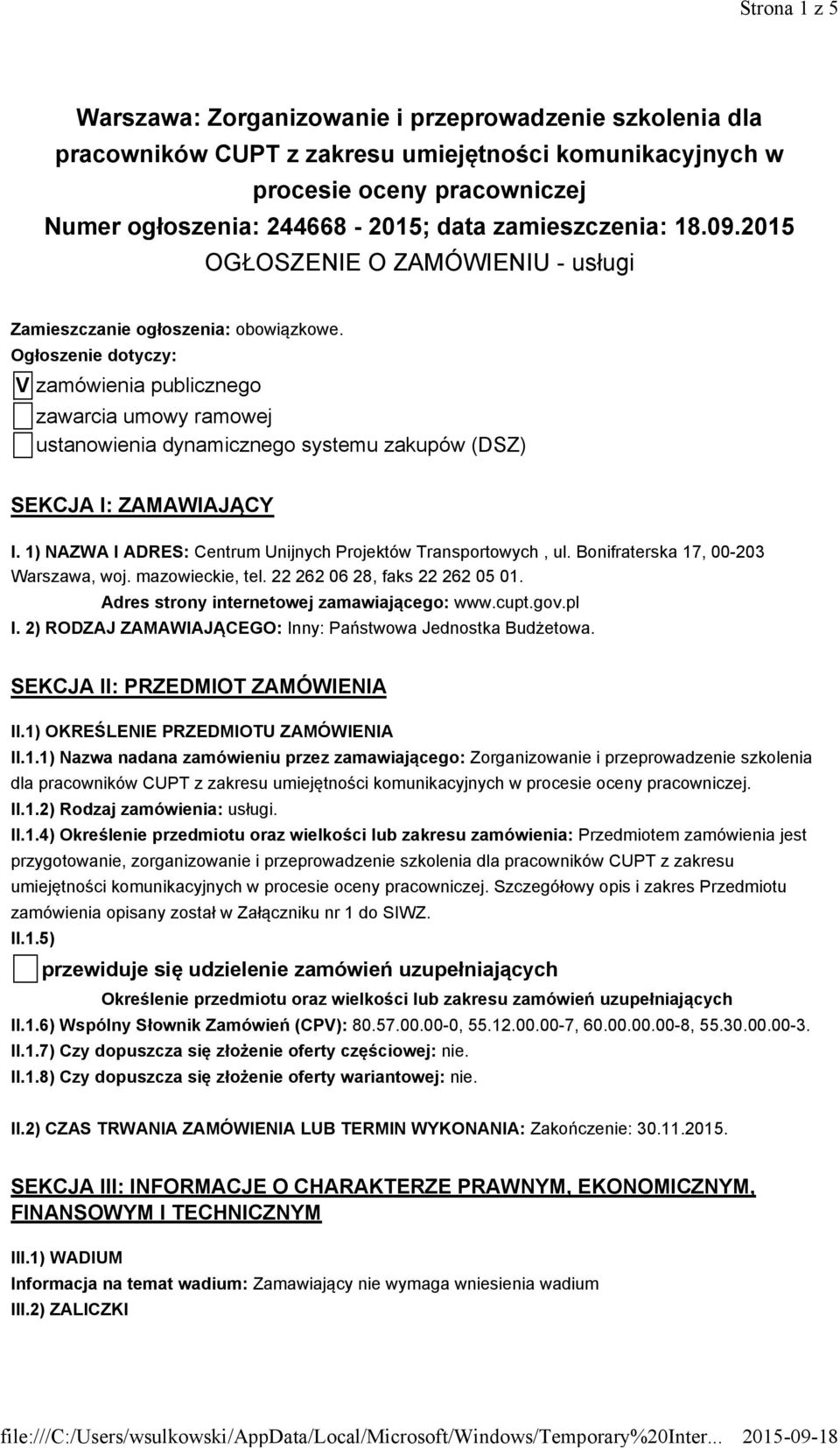 Strona 1 z 5

Warszawa: Zorganizowanie i przeprowadzenie szkolenia dla pracowników CUPT z zakresu umiejętności komunikacyjnych w procesie oceny pracowniczej
Numer ogłoszenia: 244668 - 2015; data zamieszczenia: 18.09.2015
OGŁOSZENIE O ZAMÓWIENIU - usługi

Zamieszczanie ogłoszenia: obowiązkowe.
Ogłoszenie dotyczy:
V zamówienia publicznego
zawarcia umowy ramowej
ustanowienia dynamicznego systemu zakupów (DSZ)

SEKCJA I: ZAMAWIAJĄCY

I. 1) NAZWA I ADRES: Centrum Unijnych Projektów Transportowych , ul. Bonifraterska 17, 00-203 Warszawa, woj. mazowieckie, tel. 22 262 06 28, faks 22 262 05 01.
Adres strony internetowej zamawiającego: www.cupt.gov.pl
I. 2) RODZAJ ZAMAWIAJĄCEGO: Inny: Państwowa Jednostka Budżetowa.

SEKCJA II: PRZEDMIOT ZAMÓWIENIA

II.1) OKREŚLENIE PRZEDMIOTU ZAMÓWIENIA
II.1.1) Nazwa nadana zamówieniu przez zamawiającego: Zorganizowanie i przeprowadzenie szkolenia dla pracowników CUPT z zakresu umiejętności komunikacyjnych w procesie oceny pracowniczej.
II.1.2) Rodzaj zamówienia: usługi.
II.1.4) Określenie przedmiotu oraz wielkości lub zakresu zamówienia: Przedmiotem zamówienia jest przygotowanie, zorganizowanie i przeprowadzenie szkolenia dla pracowników CUPT z zakresu umiejętności komunikacyjnych w procesie oceny pracowniczej. Szczegółowy opis i zakres Przedmiotu zamówienia opisany został w Załączniku nr 1 do SIWZ.
II.1.5)
przewiduje się udzielenie zamówień uzupełniających
Określenie przedmiotu oraz wielkości lub zakresu zamówień uzupełniających
II.1.6) Wspólny Słownik Zamówień (CPV): 80.57.00.00-0, 55.12.00.00-7, 60.00.00.00-8, 55.30.00.00-3.
II.1.7) Czy dopuszcza się złożenie oferty częściowej: nie.
II.1.8) Czy dopuszcza się złożenie oferty wariantowej: nie.

II.2) CZAS TRWANIA ZAMÓWIENIA LUB TERMIN WYKONANIA: Zakończenie: 30.11.2015.

SEKCJA III: INFORMACJE O CHARAKTERZE PRAWNYM, EKONOMICZNYM, FINANSOWYM I TECHNICZNYM

III.1) WADIUM
Informacja na temat wadium: Zamawiający nie wymaga wniesienia wadium
III.2) ZALICZKI

file:///C:/Users/wsulkowski/AppData/Local/Microsoft/Windows/Temporary%20Inter... 2015-09-18